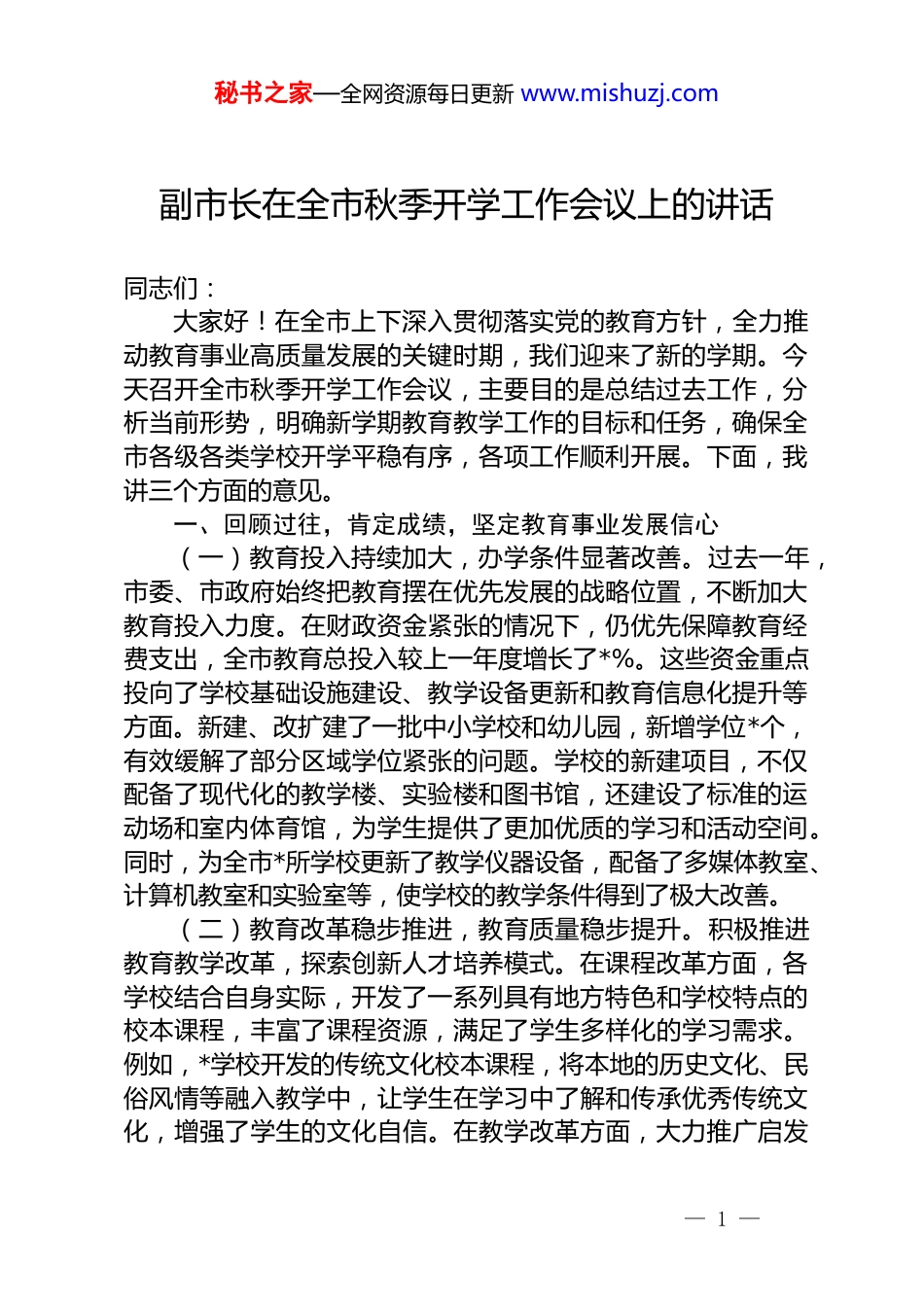 秘书之家—全网资源每日更新 www.mishuzj.com

副市长在全市秋季开学工作会议上的讲话

同志们：

大家好！在全市上下深入贯彻落实党的教育方针，全力推动教育事业高质量发展的关键时期，我们迎来了新的学期。今天召开全市秋季开学工作会议，主要目的是总结过去工作，分析当前形势，明确新学期教育教学工作的目标和任务，确保全市各级各类学校开学平稳有序，各项工作顺利开展。下面，我讲三个方面的意见。

一、回顾过往，肯定成绩，坚定教育事业发展信心

（一）教育投入持续加大，办学条件显著改善。过去一年，市委、市政府始终把教育摆在优先发展的战略位置，不断加大教育投入力度。在财政资金紧张的情况下，仍优先保障教育经费支出，全市教育总投入较上一年度增长了*%。这些资金重点投向了学校基础设施建设、教学设备更新和教育信息化提升等方面。新建、改扩建了一批中小学校和幼儿园，新增学位*个，有效缓解了部分区域学位紧张的问题。学校的新建项目，不仅配备了现代化的教学楼、实验楼和图书馆，还建设了标准的运动场和室内体育馆，为学生提供了更加优质的学习和活动空间。同时，为全市*所学校更新了教学仪器设备，配备了多媒体教室、计算机教室和实验室等，使学校的教学条件得到了极大改善。

（二）教育改革稳步推进，教育质量稳步提升。积极推进教育教学改革，探索创新人才培养模式。在课程改革方面，各学校结合自身实际，开发了一系列具有地方特色和学校特点的校本课程，丰富了课程资源，满足了学生多样化的学习需求。例如，*学校开发的传统文化校本课程，将本地的历史文化、民俗风情等融入教学中，让学生在学习中了解和传承优秀传统文化，增强了学生的文化自信。在教学改革方面，大力推广启发

— 1 —